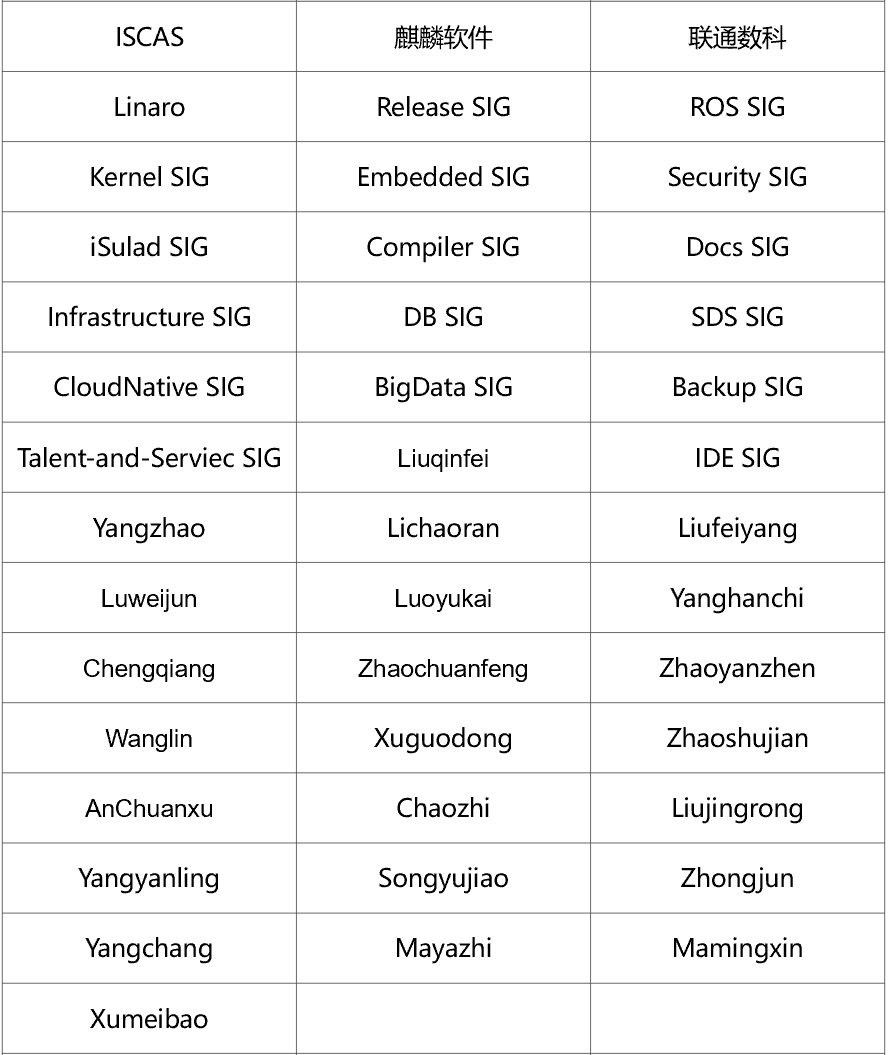 | ISCAS | 麒麟软件 | 联通数科 |
|---|---|---|
| Linaro | Release SIG | ROS SIG |
| Kernel SIG | Embedded SIG | Security SIG |
| iSulad SIG | Compiler SIG | Docs SIG |
| Infrastructure SIG | DB SIG | SDS SIG |
| CloudNative SIG | BigData SIG | Backup SIG |
| Talent-and-Serviec SIG | Liuqinfei | IDE SIG |
| Yangzhao | Lichaoran | Liufeiyang |
| Luweijun | Luoyukai | Yanghanchi |
| Chengqiang | Zhaochuanfeng | Zhaoyanzhen |
| Wanglin | Xuguodong | Zhaoshujian |
| AnChuanxu | Chaozhi | Liujingrong |
| Yangyanling | Songyujiao | Zhongjun |
| Yangchang | Mayazhi | Mamingxin |
| Xumeibao | | |